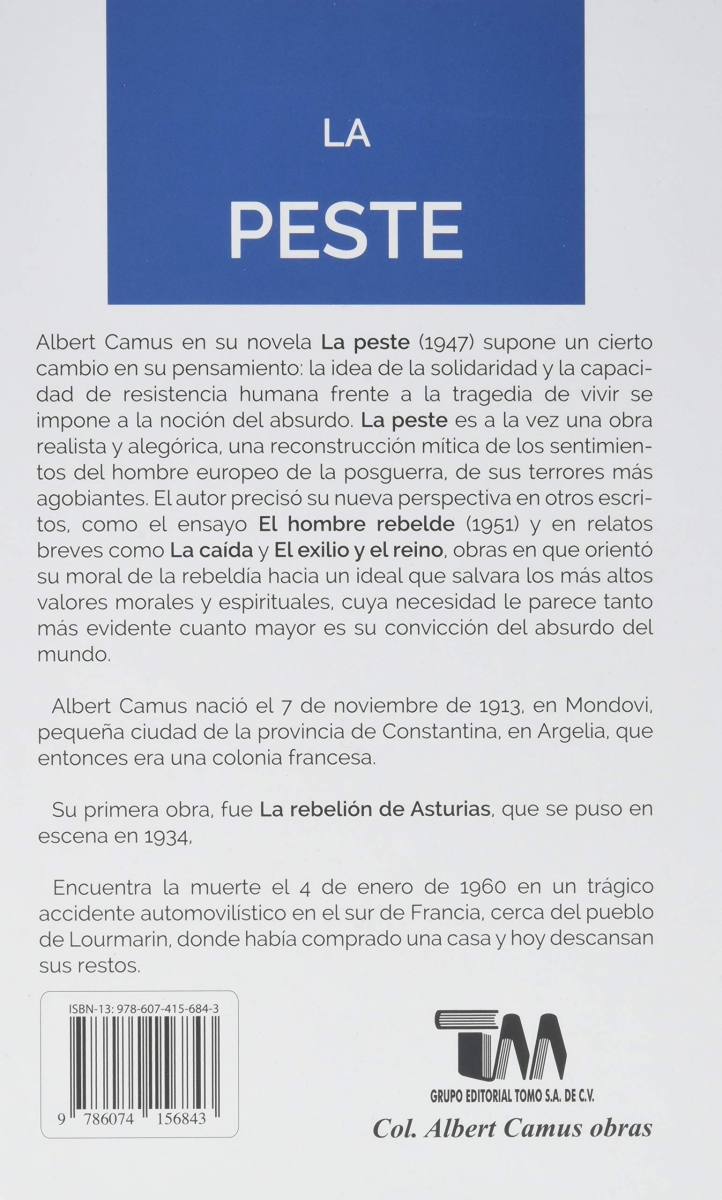 LA

PESTE

Albert Camus en su novela La peste (1947) supone un cierto cambio en su pensamiento: la idea de la solidaridad y la capacidad de resistencia humana frente a la tragedia de vivir se impone a la noción del absurdo. La peste es a la vez una obra realista y alegórica, una reconstrucción mítica de los sentimientos del hombre europeo de la posguerra, de sus terrores más agobiantes. El autor precisó su nueva perspectiva en otros escritos, como el ensayo El hombre rebelde (1951) y en relatos breves como La caída y El exilio y el reino, obras en que orientó su moral de la rebeldía hacia un ideal que salvara los más altos valores morales y espirituales, cuya necesidad le parece tanto más evidente cuanto mayor es su convicción del absurdo del mundo.

Albert Camus nació el 7 de noviembre de 1913, en Mondovi, pequeña ciudad de la provincia de Constantina, en Argelia, que entonces era una colonia francesa.

Su primera obra, fue La rebelión de Asturias, que se puso en escena en 1934,

Encuentra la muerte el 4 de enero de 1960 en un trágico accidente automovilístico en el sur de Francia, cerca del pueblo de Lourmarin, donde había comprado una casa y hoy descansan sus restos.

ISBN-13: 978-607-415-684-3

9 786074 156843

TM

GRUPO EDITORIAL TOMO S.A. DE C.V.

Col. Albert Camus obras